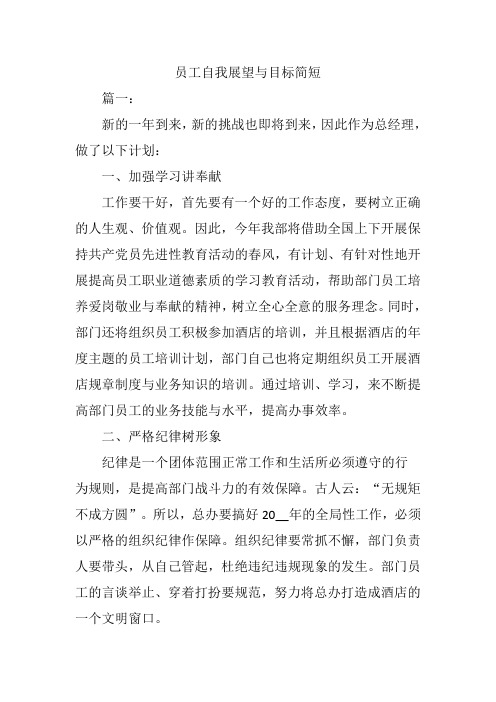 员工自我展望与目标简短

篇一：

新的一年到来，新的挑战也即将到来，因此作为总经理，做了以下计划：

一、加强学习讲奉献

工作要干好，首先要有一个好的工作态度，要树立正确的人生观、价值观。因此，今年我部将借助全国上下开展保持共产党员先进性教育活动的春风，有计划、有针对性地开展提高员工职业道德素质的学习教育活动，帮助部门员工培养爱岗敬业与奉献的精神，树立全心全意的服务理念。同时，部门还将组织员工积极参加酒店的培训，并且根据酒店的年度主题的员工培训计划，部门自己也将定期组织员工开展酒店规章制度与业务知识的培训。通过培训、学习，来不断提高部门员工的业务技能与水平，提高办事效率。

二、严格纪律树形象

纪律是一个团体范围正常工作和生活所必须遵守的行为规则，是提高部门战斗力的有效保障。古人云：“无规矩不成方圆”。所以，总办要搞好 20__年的全局性工作，必须以严格的组织纪律作保障。组织纪律要常抓不懈，部门负责人要带头，从自己管起，杜绝违纪违规现象的发生。部门员工的言谈举止、穿着打扮要规范，努力将总办打造成酒店的一个文明窗口。